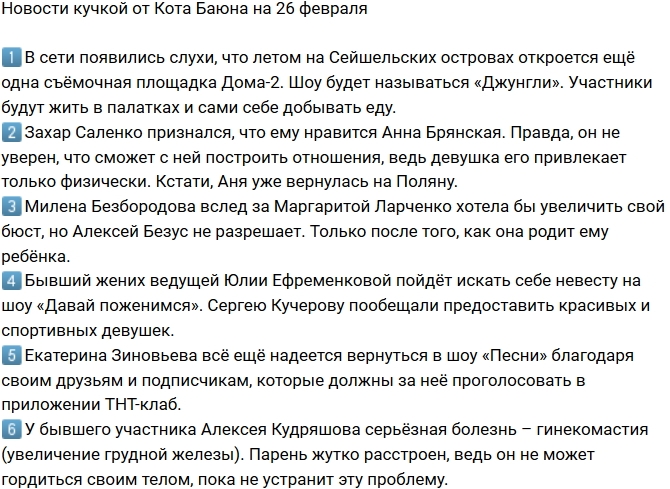 Новости кучкой от Кота Баюна на 26 февраля

1 В сети появились слухи, что летом на Сейшельских островах откроется ещё одна съёмочная площадка Дома-2. Шоу будет называться «Джунгли». Участники будут жить в палатках и сами себе добывать еду.
2 Захар Саленко признался, что ему нравится Анна Брянская. Правда, он не уверен, что сможет с ней построить отношения, ведь девушка его привлекает только физически. Кстати, Аня уже вернулась на Поляну.
3 Милена Безбородова вслед за Маргаритой Ларченко хотела бы увеличить свой бюст, но Алексей Безус не разрешает. Только после того, как она родит ему ребёнка.
4 Бывший жених ведущей Юлии Ефременковой пойдёт искать себе невесту на шоу «Давай поженимся». Сергею Кучерову пообещали предоставить красивых и спортивных девушек.
5 Екатерина Зиновьева всё ещё надеется вернуться в шоу «Песни» благодаря своим друзьям и подписчикам, которые должны за неё проголосовать в приложении ТНТ-клаб.
6 У бывшего участника Алексея Кудряшова серьёзная болезнь – гинекомастия (увеличение грудной железы). Парень жутко расстроен, ведь он не может гордиться своим телом, пока не устранит эту проблему.